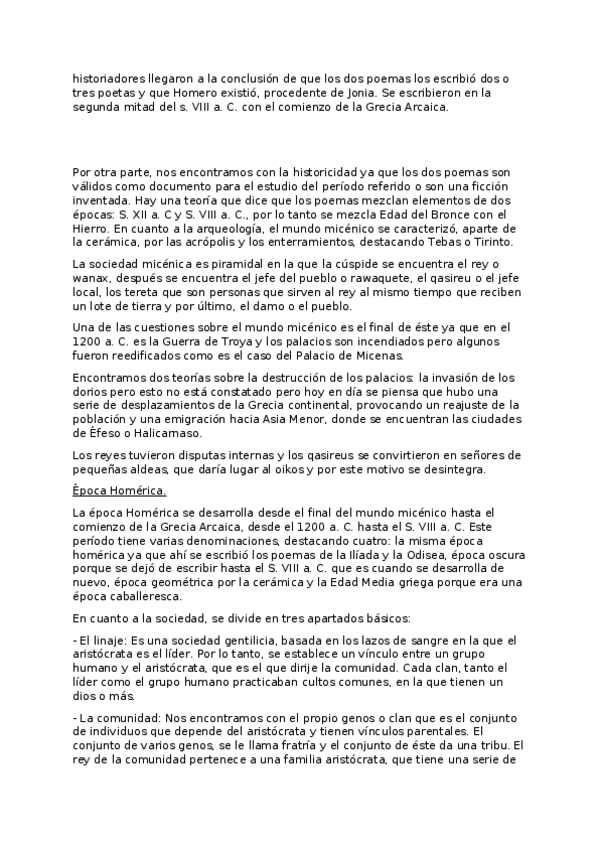 historiadores llegaron a la conclusión de que los dos poemas los escribió dos o tres poetas y que Homero existió, procedente de Jonia. Se escribieron en la segunda mitad del s. VIII a. C. con el comienzo de la Grecia Arcaica.

Por otra parte, nos encontramos con la historicidad ya que los dos poemas son válidos como documento para el estudio del período referido o son una ficción inventada. Hay una teoría que dice que los poemas mezclan elementos de dos épocas: S. XII a. C y S. VIII a. C., por lo tanto se mezcla Edad del Bronce con el Hierro. En cuanto a la arqueología, el mundo micénico se caracterizó, aparte de la cerámica, por las acrópolis y los enterramientos, destacando Tebas o Tirinto.

La sociedad micénica es piramidal en la que la cúspide se encuentra el rey o wanax, después se encuentra el jefe del pueblo o rawaquete, el qasireu o el jefe local, los tereta que son personas que sirven al rey al mismo tiempo que reciben un lote de tierra y por último, el damo o el pueblo.

Una de las cuestiones sobre el mundo micénico es el final de éste ya que en el 1200 a. C. es la Guerra de Troya y los palacios son incendiados pero algunos fueron reedificados como es el caso del Palacio de Micenas.

Encontramos dos teorías sobre la destrucción de los palacios: la invasión de los dorios pero esto no está constatado pero hoy en día se piensa que hubo una serie de desplazamientos de la Grecia continental, provocando un reajuste de la población y una emigración hacia Asia Menor, donde se encuentran las ciudades de Éfeso o Halicarnaso.

Los reyes tuvieron disputas internas y los qasireus se convirtieron en señores de pequeñas aldeas, que daría lugar al oikos y por este motivo se desintegra.

Época Homérica.

La época Homérica se desarrolla desde el final del mundo micénico hasta el comienzo de la Grecia Arcaica, desde el 1200 a. C. hasta el S. VIII a. C. Este período tiene varias denominaciones, destacando cuatro: la misma época homérica ya que ahí se escribió los poemas de la Ilíada y la Odisea, época oscura porque se dejó de escribir hasta el S. VIII a. C. que es cuando se desarrolla de nuevo, época geométrica por la cerámica y la Edad Media griega porque era una época caballeresca.

En cuanto a la sociedad, se divide en tres apartados básicos:

- El linaje: Es una sociedad gentilicia, basada en los lazos de sangre en la que el aristócrata es el líder. Por lo tanto, se establece un vínculo entre un grupo humano y el aristócrata, que es el que dirije la comunidad. Cada clan, tanto el líder como el grupo humano practicaban cultos comunes, en la que tienen un dios o más.

- La comunidad: Nos encontramos con el propio genos o clan que es el conjunto de individuos que depende del aristócrata y tienen vínculos parentales. El conjunto de varios genos, se le llama fratría y el conjunto de éste da una tribu. El rey de la comunidad pertenece a una familia aristócrata, que tiene una serie de